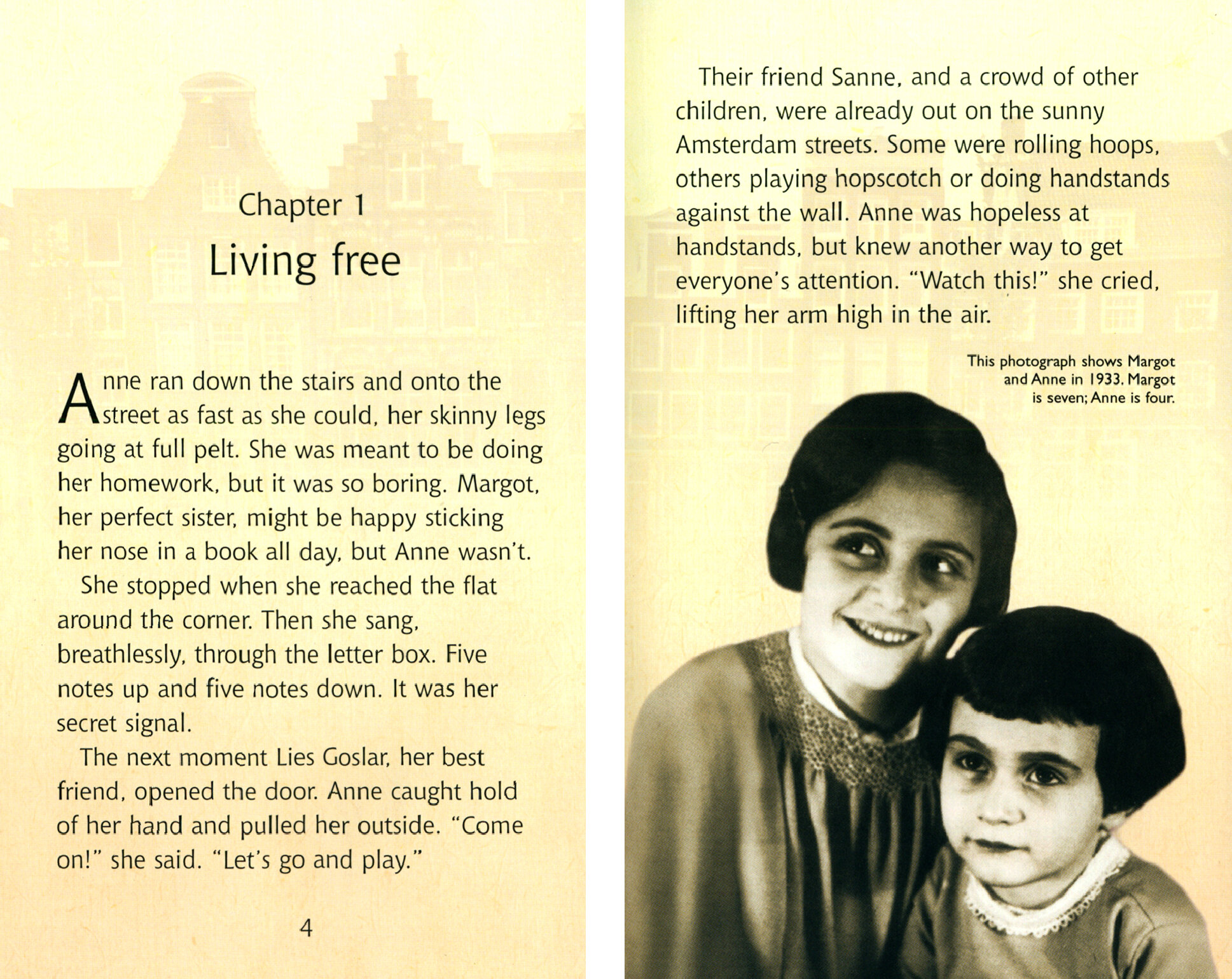 Chapter 1

Living free

Anne ran down the stairs and onto the street as fast as she could, her skinny legs going at full pelt. She was meant to be doing her homework, but it was so boring. Margot, her perfect sister, might be happy sticking her nose in a book all day, but Anne wasn't.

She stopped when she reached the flat around the corner. Then she sang, breathlessly, through the letter box. Five notes up and five notes down. It was her secret signal.

The next moment Lies Goslar, her best friend, opened the door. Anne caught hold of her hand and pulled her outside. "Come on!" she said. "Let's go and play."

4

Their friend Sanne, and a crowd of other children, were already out on the sunny Amsterdam streets. Some were rolling hoops, others playing hopscotch or doing handstands against the wall. Anne was hopeless at handstands, but knew another way to get everyone's attention. "Watch this!" she cried, lifting her arm high in the air.

This photograph shows Margot and Anne in 1933. Margot is seven; Anne is four.